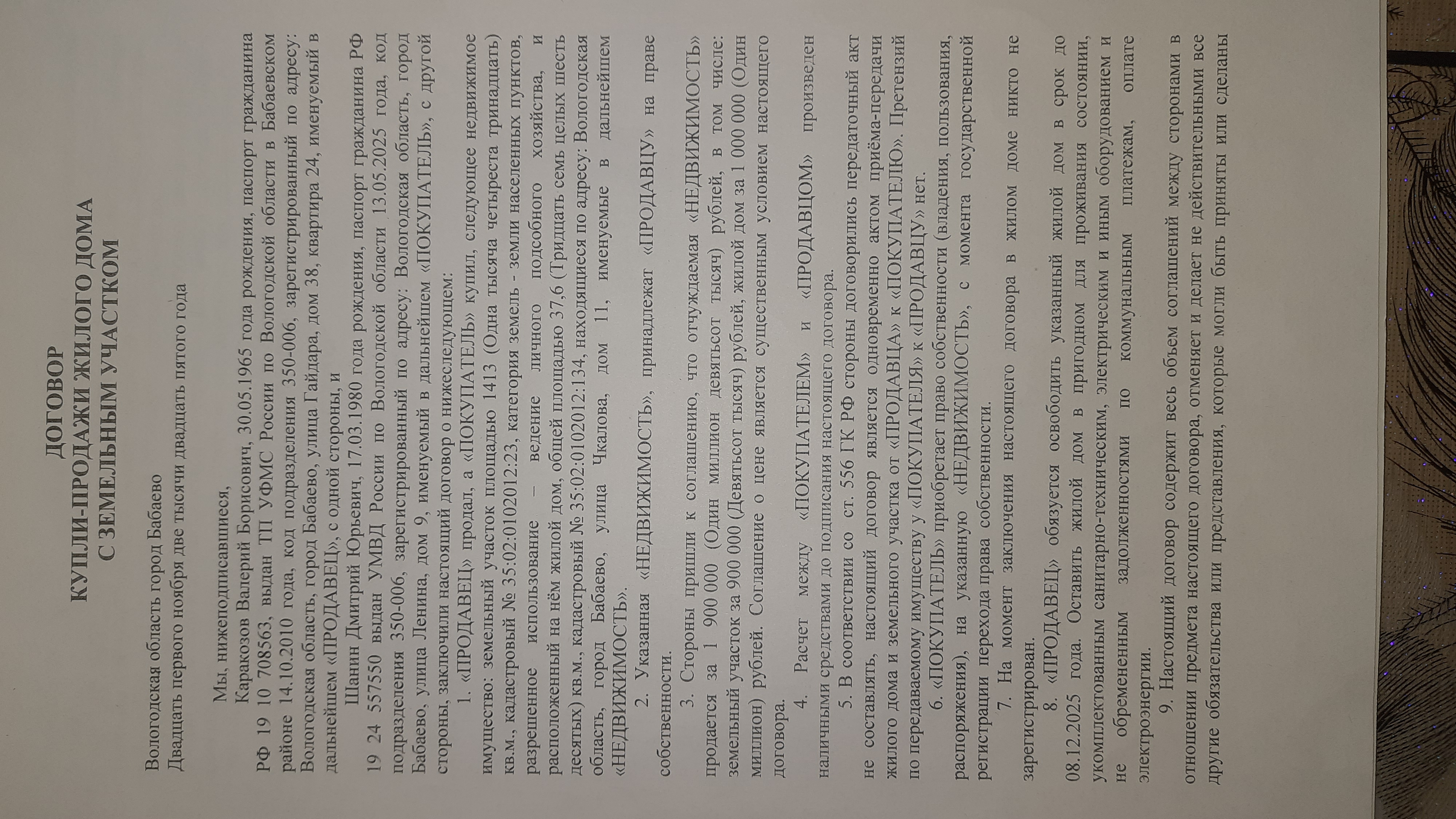 ДОГОВОР
КУПЛИ-ПРОДАЖИ ЖИЛОГО ДОМА
С ЗЕМЕЛЬНЫМ УЧАСТКОМ

Вологодская область город Бабаево
Двадцать первого ноября две тысячи двадцать пятого года

Мы, нижеподписавшиеся,
Каракозов Валерий Борисович, 30.05.1965 года рождения, паспорт гражданина РФ 19 10 708563, выдан ТП УФМС России по Вологодской области в Бабаевском районе 14.10.2010 года, код подразделения 350-006, зарегистрированный по адресу: Вологодская область, город Бабаево, улица Гайдара, дом 38, квартира 24, именуемый в дальнейшем «ПРОДАВЕЦ», с одной стороны, и
Шанин Дмитрий Юрьевич, 17.03.1980 года рождения, паспорт гражданина РФ 19 24 557550 выдан УМВД России по Вологодской области 13.05.2025 года, код подразделения 350-006, зарегистрированный по адресу: Вологодская область, город Бабаево, улица Ленина, дом 9, именуемый в дальнейшем «ПОКУПАТЕЛЬ», с другой стороны, заключили настоящий договор о нижеследующем:
1. «ПРОДАВЕЦ» продал, а «ПОКУПАТЕЛЬ» купил, следующее недвижимое имущество: земельный участок площадью 1413 (Одна тысяча четыреста тринадцать) кв.м., кадастровый № 35:02:0102012:23, категория земель - земли населенных пунктов, разрешенное использование – ведение личного подсобного хозяйства, и расположенный на нём жилой дом, общей площадью 37,6 (Тридцать семь целых шесть десятых) кв.м., кадастровый № 35:02:0102012:134, находящиеся по адресу: Вологодская область, город Бабаево, улица Чкалова, дом 11, именуемые в дальнейшем «НЕДВИЖИМОСТЬ».
2. Указанная «НЕДВИЖИМОСТЬ», принадлежат «ПРОДАВЦУ» на праве собственности.
3. Стороны пришли к соглашению, что отчуждаемая «НЕДВИЖИМОСТЬ» продается за 1 900 000 (Один миллион девятьсот тысяч) рублей, в том числе: земельный участок за 900 000 (Девятьсот тысяч) рублей, жилой дом за 1 000 000 (Один миллион) рублей. Соглашение о цене является существенным условием настоящего договора.
4. Расчет между «ПОКУПАТЕЛЕМ» и «ПРОДАВЦОМ» произведен наличными средствами до подписания настоящего договора.
5. В соответствии со ст. 556 ГК РФ стороны договорились передаточный акт не составлять, настоящий договор является одновременно актом приёма-передачи жилого дома и земельного участка от «ПРОДАВЦА» к «ПОКУПАТЕЛЮ». Претензий по передаваемому имуществу у «ПОКУПАТЕЛЯ» к «ПРОДАВЦУ» нет.
6. «ПОКУПАТЕЛЬ» приобретает право собственности (владения, пользования, распоряжения), на указанную «НЕДВИЖИМОСТЬ», с момента государственной регистрации перехода права собственности.
7. На момент заключения настоящего договора в жилом доме никто не зарегистрирован.
8. «ПРОДАВЕЦ» обязуется освободить указанный жилой дом в срок до 08.12.2025 года. Оставить жилой дом в пригодном для проживания состоянии, укомплектованным санитарно-техническим, электрическим и иным оборудованием и не обремененным задолженностями по коммунальным платежам, оплате электроэнергии.
9. Настоящий договор содержит весь объем соглашений между сторонами в отношении предмета настоящего договора, отменяет и делает не действительными все другие обязательства или представления, которые могли быть приняты или сделаны